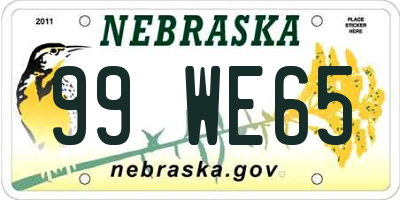 2011

NEBRASKA

PLACE STICKER HERE

99 WE65

nebraska.gov